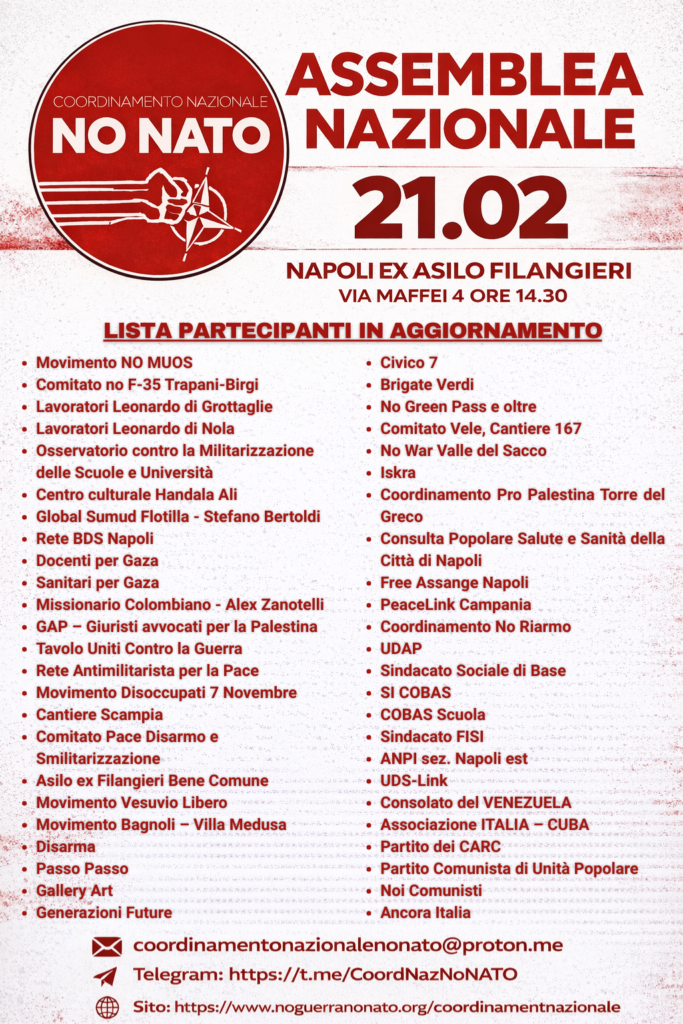 COORDINAMENTO NAZIONALE
NO NATO

ASSEMBLEA NAZIONALE
21.02

NAPOLI EX ASILO FILANGIERI
VIA MAFFEI 4 ORE 14.30

LISTA PARTECIPANTI IN AGGIORNAMENTO

- Movimento NO MUOS
- Comitato no F-35 Trapani-Birgi
- Lavoratori Leonardo di Grottaglie
- Lavoratori Leonardo di Nola
- Osservatorio contro la Militarizzazione delle Scuole e Università
- Centro culturale Handala Ali
- Global Sumud Flotilla - Stefano Bertoldi
- Rete BDS Napoli
- Docenti per Gaza
- Sanitari per Gaza
- Missionario Colombiano - Alex Zanotelli
- GAP – Giuristi avvocati per la Palestina
- Tavolo Uniti Contro la Guerra
- Rete Antimilitarista per la Pace
- Movimento Disoccupati 7 Novembre
- Cantiere Scampia
- Comitato Pace Disarmo e Smilitarizzazione
- Asilo ex Filangieri Bene Comune
- Movimento Vesuvio Libero
- Movimento Bagnoli – Villa Medusa
- Disarma
- Passo Passo
- Gallery Art
- Generazioni Future

- Civico 7
- Brigate Verdi
- No Green Pass e oltre
- Comitato Vele, Cantiere 167
- No War Valle del Sacco
- Iskra
- Coordinamento Pro Palestina Torre del Greco
- Consulta Popolare Salute e Sanità della Città di Napoli
- Free Assange Napoli
- PeaceLink Campania
- Coordinamento No Riarmo
- UDAP
- Sindacato Sociale di Base
- SI COBAS
- COBAS Scuola
- Sindacato FISI
- ANPI sez. Napoli est
- UDS-Link
- Consolato del VENEZUELA
- Associazione ITALIA – CUBA
- Partito dei CARC
- Partito Comunista di Unità Popolare
- Noi Comunisti
- Ancora Italia

coordinamentonazionalenonato@proton.me
Telegram: https://t.me/CoordNazNoNATO
Sito: https://www.noguerranonato.org/coordinamentnazionale